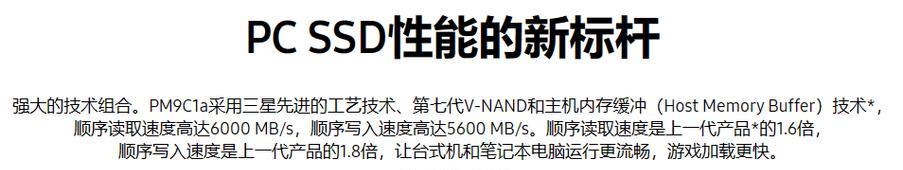 PC SSD性能的新标杆

强大的技术组合。PM9C1a采用三星先进的工艺技术、第七代V-NAND和主机内存缓冲（Host Memory Buffer）技术*，顺序读取速度高达6000 MB/s，顺序写入速度高达5600 MB/s。顺序读取速度是上一代产品*的1.6倍，顺序写入速度是上一代产品的1.8倍，让台式机和笔记本电脑运行更流畅，游戏加载更快。